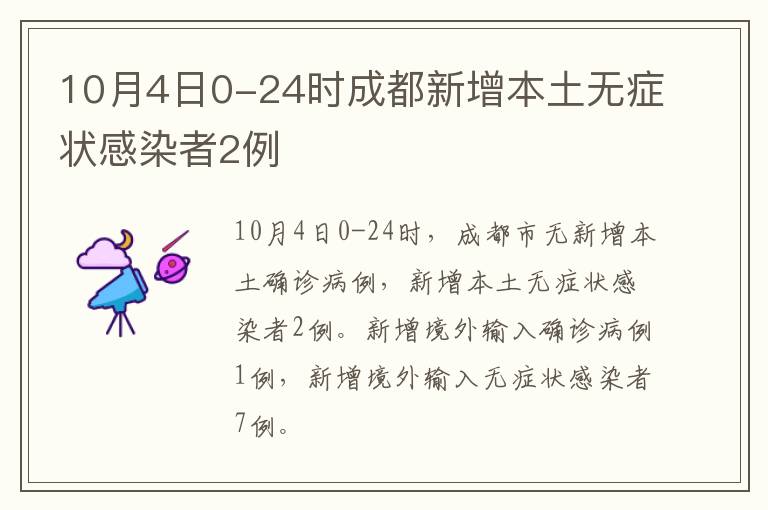 10月4日0-24时成都新增本土无症状感染者2例

10月4日0-24时，成都市无新增本土确诊病例，新增本土无症状感染者2例。新增境外输入确诊病例1例，新增境外输入无症状感染者7例。